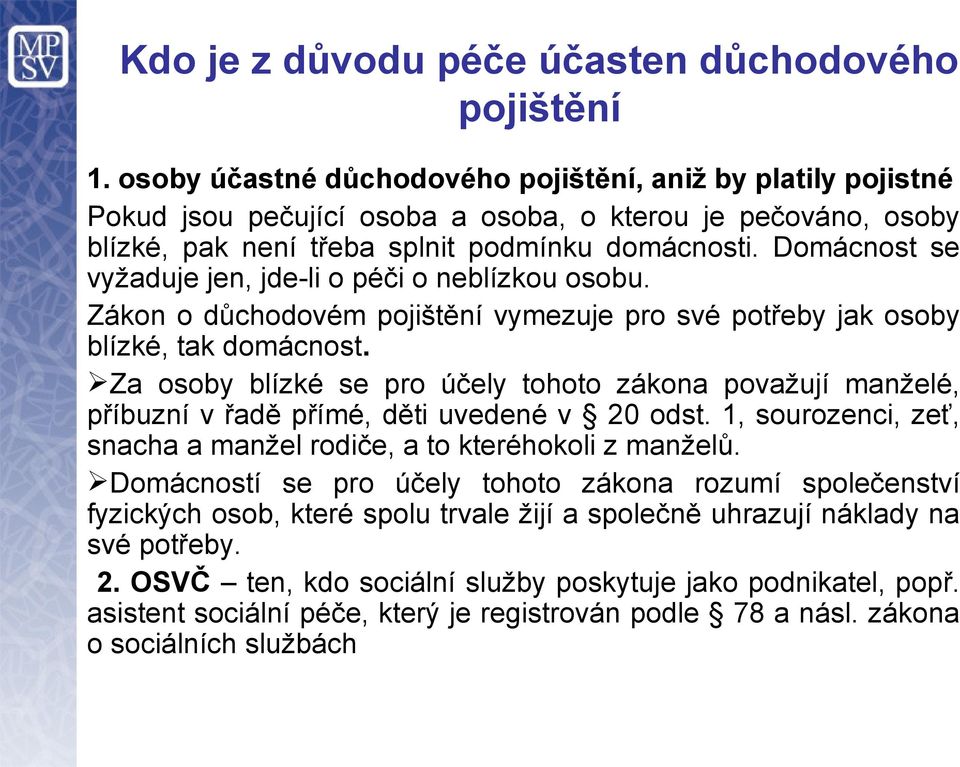 MP
SV

Kdo je z důvodu péče účasten důchodového pojištění

1. osoby účastné důchodového pojištění, aniž by platily pojistné

Pokud jsou pečující osoba a osoba, o kterou je pečováno, osoby blízké, pak není třeba splnit podmínku domácnosti. Domácnost se vyžaduje jen, jde-li o péči o neblízkou osobu.

Zákon o důchodovém pojištění vymezuje pro své potřeby jak osoby blízké, tak domácnost.

➢Za osoby blízké se pro účely tohoto zákona považují manželé, příbuzní v řadě přímé, děti uvedené v § 20 odst. 1, sourozenci, zeť, snacha a manžel rodiče, a to kteréhokoli z manželů.

➢Domácností se pro účely tohoto zákona rozumí společenství fyzických osob, které spolu trvale žijí a společně uhrazují náklady na své potřeby.

2. OSVČ – ten, kdo sociální služby poskytuje jako podnikatel, popř. asistent sociální péče, který je registrován podle § 78 a násl. zákona o sociálních službách